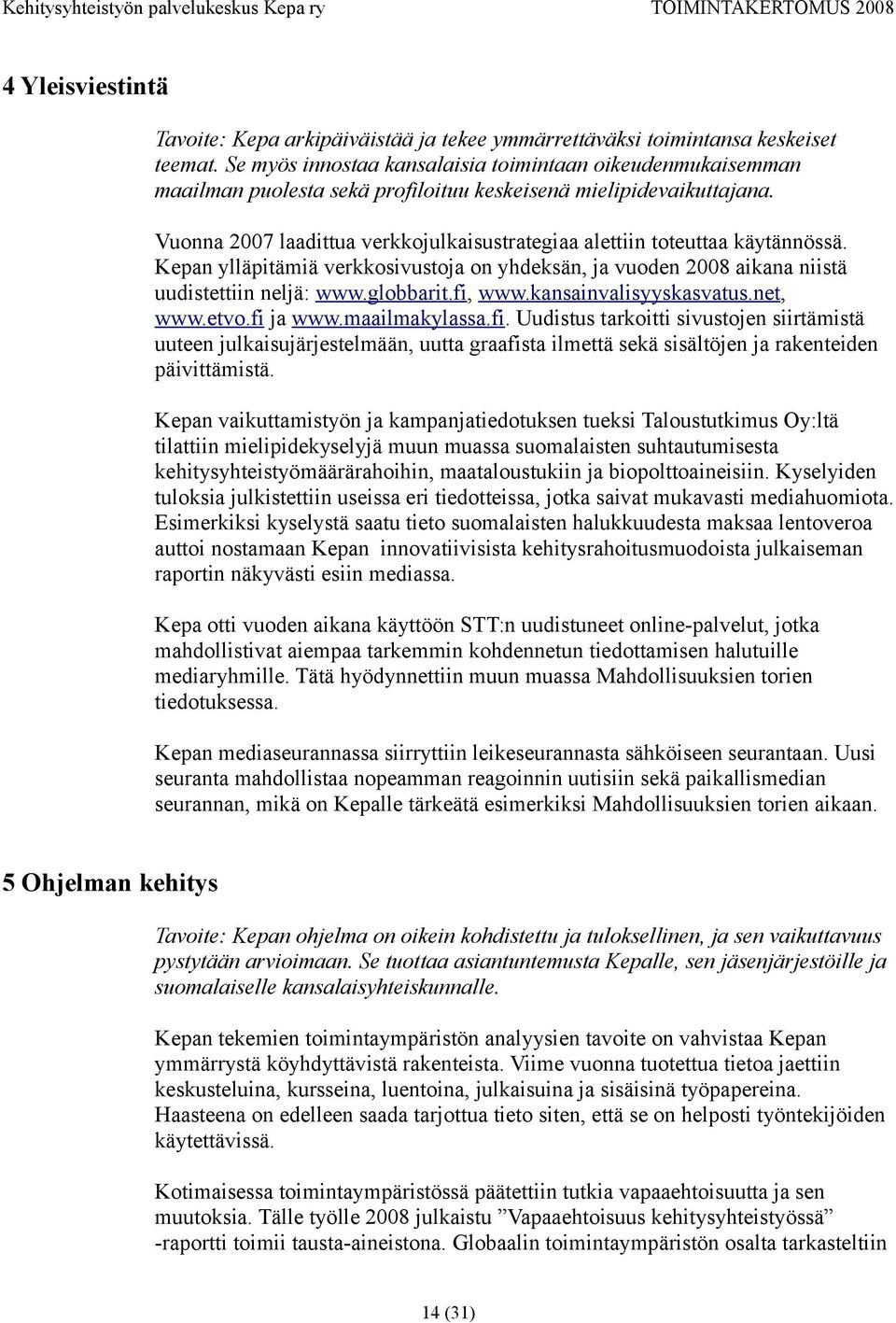 Kehitysyhteistyön palvelukeskus Kepa ry TOIMINTAKERTOMUS 2008

4 Yleisviestintä

Tavoite: Kepa arkipäiväistää ja tekee ymmärrettäväksi toimintansa keskeiset teemat. Se myös innostaa kansalaisia toimintaan oikeudenmukaisemman maailman puolesta sekä profiloituu keskeisenä mielipidevaikuttajana.

Vuonna 2007 laadittua verkkojulkaisustrategiaa alettiin toteuttaa käytännössä. Kepan ylläpitämiä verkkosivustoja on yhdeksän, ja vuoden 2008 aikana niistä uudistettiin neljä: www.globbarit.fi, www.kansainvalisyyskasvatus.net, www.etvo.fi ja www.maailmakylassa.fi. Uudistus tarkoitti sivustojen siirtämistä uuteen julkaisujärjestelmään, uutta graafista ilmettä sekä sisältöjen ja rakenteiden päivittämistä.

Kepan vaikuttamistyön ja kampanjatiedotuksen tueksi Taloustutkimus Oy:ltä tilattiin mielipidekyselyjä muun muassa suomalaisten suhtautumisesta kehitysyhteistyömäärärahoihin, maataloustukiin ja biopolttoaineisiin. Kyselyiden tuloksia julkistettiin useissa eri tiedotteissa, jotka saivat mukavasti mediahuomiota. Esimerkiksi kyselystä saatu tieto suomalaisten halukkuudesta maksaa lentoveroa auttoi nostamaan Kepan innovatiivisista kehitysrahoitusmuodoista julkaiseman raportin näkyvästi esiin mediassa.

Kepa otti vuoden aikana käyttöön STT:n uudistuneet online-palvelut, jotka mahdollistivat aiempaa tarkemmin kohdennetun tiedottamisen halutuille mediaryhmille. Tätä hyödynnettiin muun muassa Mahdollisuuksien torien tiedotuksessa.

Kepan mediaseurannassa siirryttiin leikeseurannasta sähköiseen seurantaan. Uusi seuranta mahdollistaa nopeamman reagoinnin uutisiin sekä paikallismedian seurannan, mikä on Kepalle tärkeätä esimerkiksi Mahdollisuuksien torien aikaan.

5 Ohjelman kehitys

Tavoite: Kepan ohjelma on oikein kohdistettu ja tuloksellinen, ja sen vaikuttavuus pystytään arvioimaan. Se tuottaa asiantuntemusta Kepalle, sen jäsenjärjestöille ja suomalaiselle kansalaisyhteiskunnalle.

Kepan tekemien toimintaympäristön analyysien tavoite on vahvistaa Kepan ymmärrystä köyhdyttävistä rakenteista. Viime vuonna tuotettua tietoa jaettiin keskusteluina, kursseina, luentoina, julkaisuina ja sisäisinä työpapereina. Haasteena on edelleen saada tarjottua tieto siten, että se on helposti työntekijöiden käytettävissä.

Kotimaisessa toimintaympäristössä päätettiin tutkia vapaaehtoisuutta ja sen muutoksia. Tälle työlle 2008 julkaistu ”Vapaaehtoisuus kehitysyhteistyössä” -raportti toimii tausta-aineistona. Globaalin toimintaympäristön osalta tarkasteltiin

14 (31)